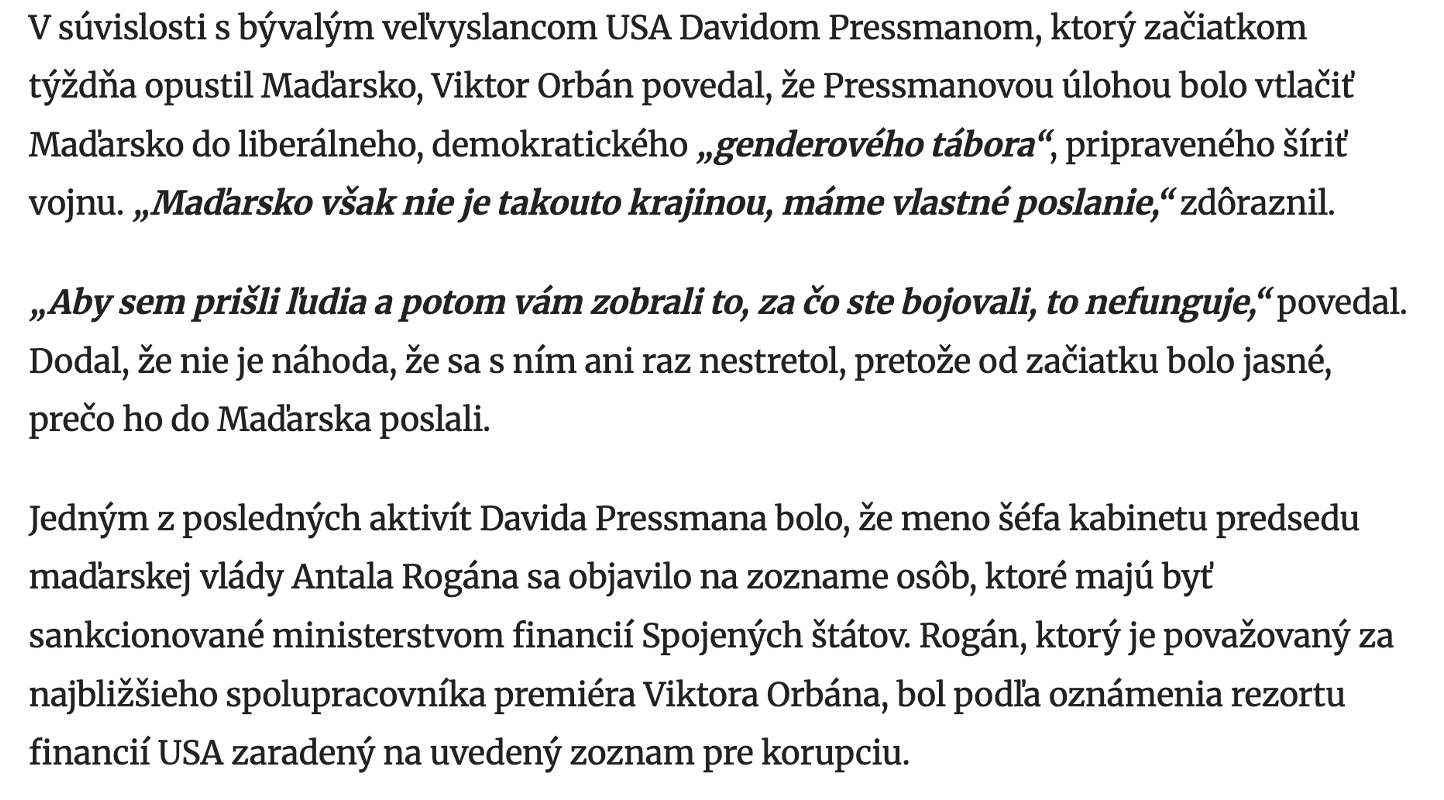 V súvislosti s bývalým veľvyslancom USA Davidom Pressmanom, ktorý začiatkom týždňa opustil Maďarsko, Viktor Orbán povedal, že Pressmanovou úlohou bolo vtlačiť Maďarsko do liberálneho, demokratického „genderového tábora“, pripraveného šíriť vojnu. „Maďarsko však nie je takouto krajinou, máme vlastné poslanie,“ zdôraznil.

„Aby sem prišli ľudia a potom vám zobrali to, za čo ste bojovali, to nefunguje,“ povedal. Dodal, že nie je náhoda, že sa s ním ani raz nestretol, pretože od začiatku bolo jasné, prečo ho do Maďarska poslali.

Jedným z posledných aktivít Davida Pressmana bolo, že meno šéfa kabinetu predsedu maďarskej vlády Antala Rogána sa objavilo na zozname osôb, ktoré majú byť sankcionované ministerstvom financií Spojených štátov. Rogán, ktorý je považovaný za najbližšieho spolupracovníka premiéra Viktora Orbána, bol podľa oznámenia rezortu financií USA zaradený na uvedený zoznam pre korupciu.